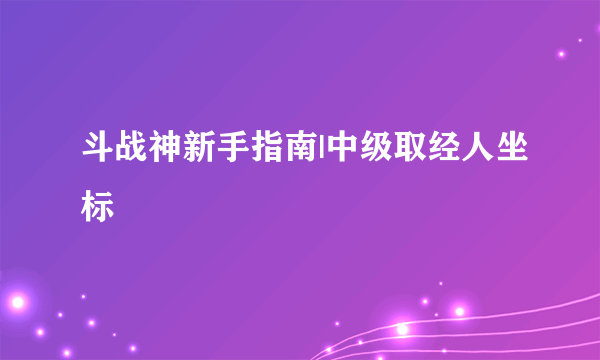 斗战神新手指南|中级取经人坐标